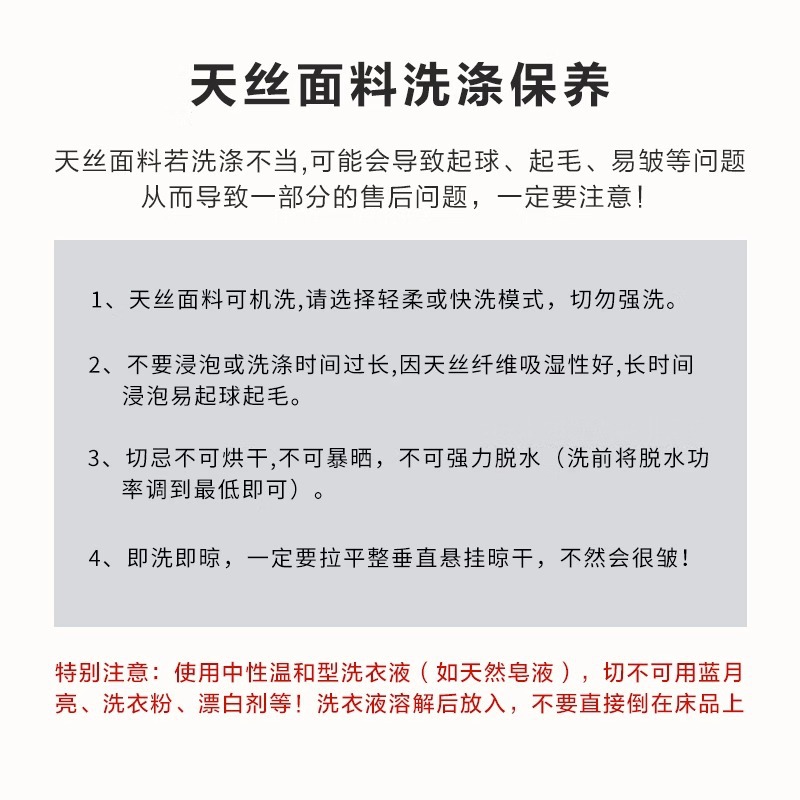 天丝面料洗涤保养

天丝面料若洗涤不当,可能会导致起球、起毛、易皱等问题
从而导致一部分的售后问题，一定要注意!

1、天丝面料可机洗,请选择轻柔或快洗模式，切勿强洗。

2、不要浸泡或洗涤时间过长,因天丝纤维吸湿性好,长时间浸泡易起球起毛。

3、切忌不可烘干,不可暴晒，不可强力脱水（洗前将脱水功率调到最低即可）。

4、即洗即晾，一定要拉平整垂直悬挂晾干，不然会很皱!

特别注意：使用中性温和型洗衣液（如天然皂液），切不可用蓝月亮、洗衣粉、漂白剂等!洗衣液溶解后放入，不要直接倒在床品上